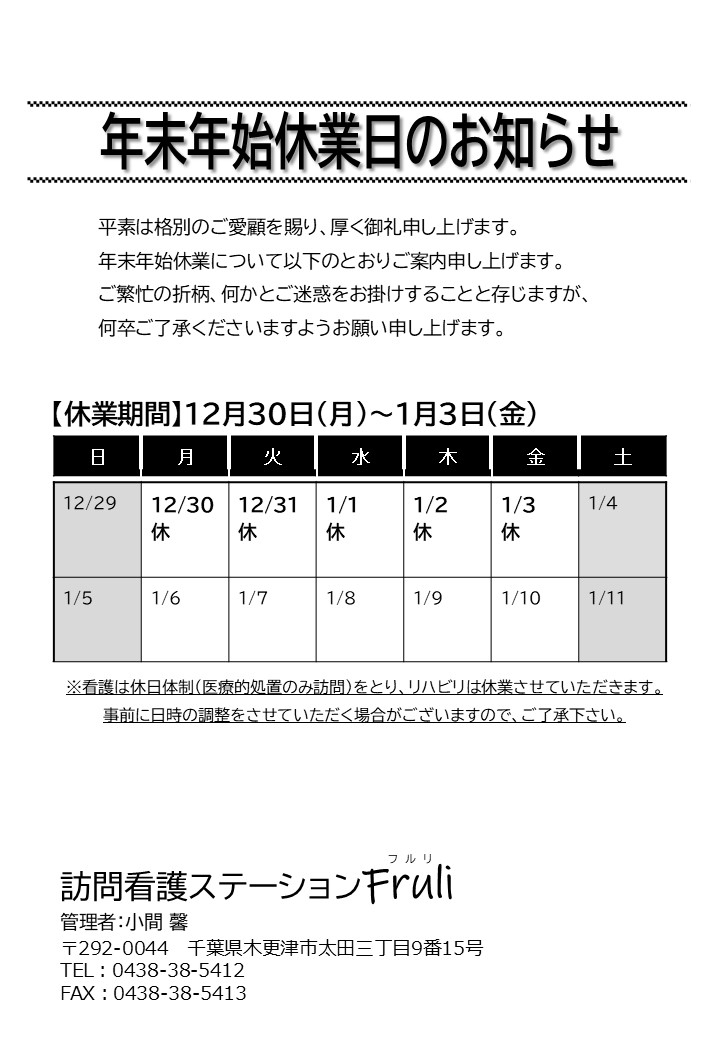 年末年始休業日のお知らせ

平素は格別のご愛顧を賜り、厚く御礼申し上げます。
年末年始休業について以下のとおりご案内申し上げます。
ご繁忙の折柄、何かとご迷惑をお掛けすることと存じますが、
何卒ご了承くださいますようお願い申し上げます。

【休業期間】12月30日(月)～1月3日(金)

| 日 | 月 | 火 | 水 | 木 | 金 | 土 |
|---|---|---|---|---|---|---|
| 12/29 | 12/30 休 | 12/31 休 | 1/1 休 | 1/2 休 | 1/3 休 | 1/4 |
| 1/5 | 1/6 | 1/7 | 1/8 | 1/9 | 1/10 | 1/11 |

※看護は休日体制(医療的処置のみ訪問)をとり、リハビリは休業させていただきます。
事前に日時の調整をさせていただく場合がございますので、ご了承下さい。

フルリ
訪問看護ステーションFruli
管理者:小間 馨
〒292-0044 千葉県木更津市太田三丁目9番15号
TEL：0438-38-5412
FAX：0438-38-5413